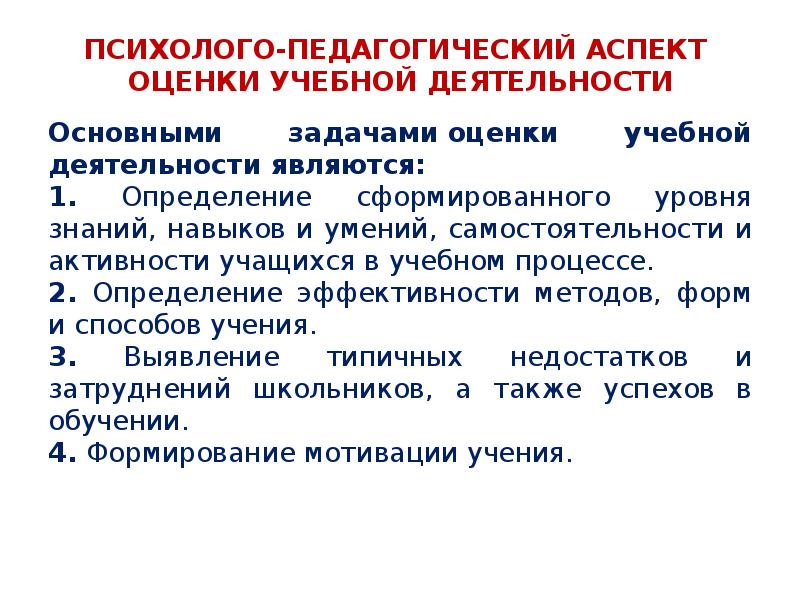 ПСИХОЛОГО-ПЕДАГОГИЧЕСКИЙ АСПЕКТ ОЦЕНКИ УЧЕБНОЙ ДЕЯТЕЛЬНОСТИ

Основными задачами оценки учебной деятельности являются:
1. Определение сформированного уровня знаний, навыков и умений, самостоятельности и активности учащихся в учебном процессе.
2. Определение эффективности методов, форм и способов учения.
3. Выявление типичных недостатков и затруднений школьников, а также успехов в обучении.
4. Формирование мотивации учения.